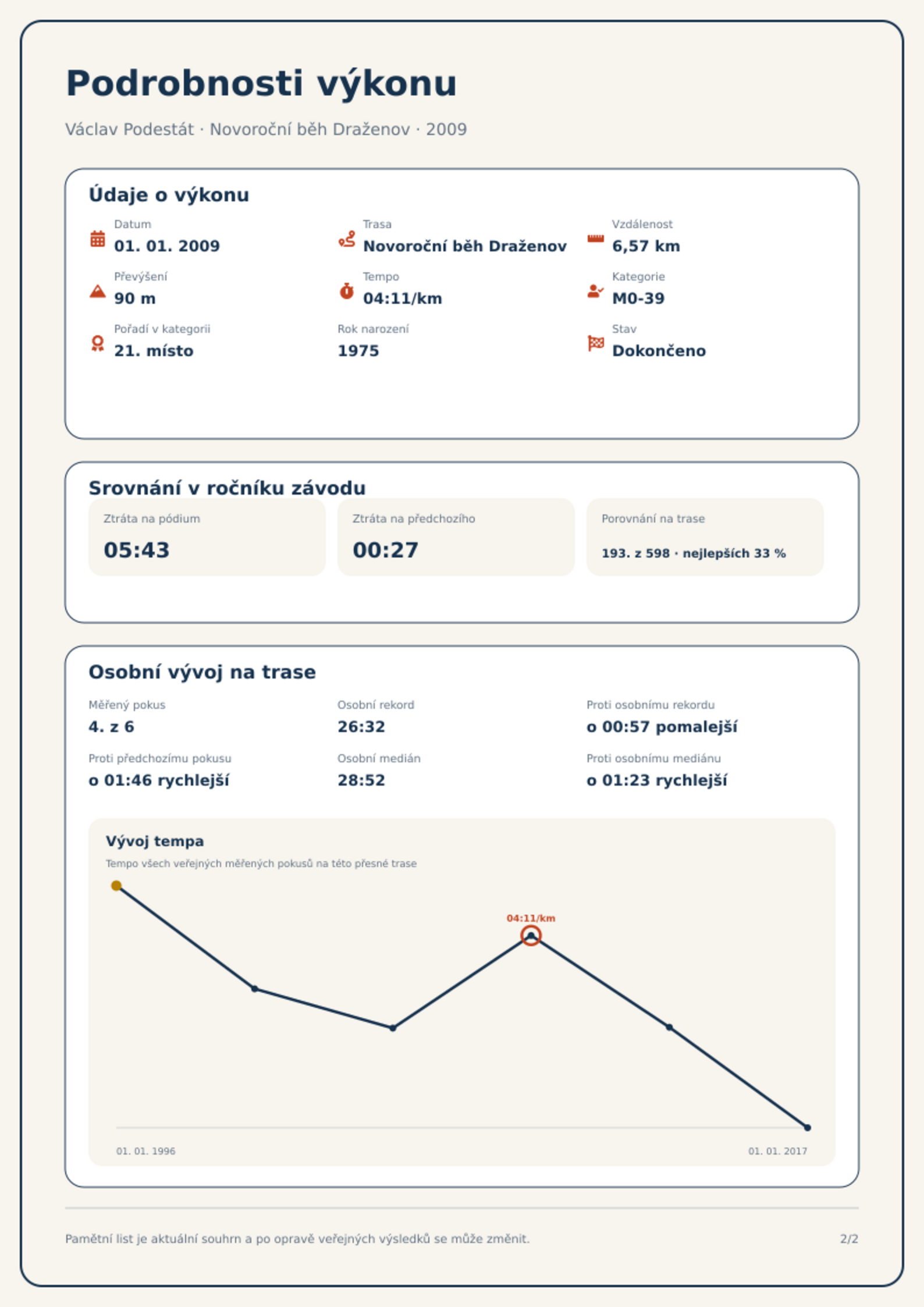 Podrobnosti výkonu

Václav Podestát · Novoroční běh Draženov · 2009

Údaje o výkonu

Datum
01. 01. 2009

Trasa
Novoroční běh Draženov

Vzdálenost
6,57 km

Převýšení
90 m

Tempo
04:11/km

Kategorie
M0-39

Pořadí v kategorii
21. místo

Rok narození
1975

Stav
Dokončeno

Srovnání v ročníku závodu

Ztráta na pódium
05:43

Ztráta na předchozího
00:27

Porovnání na trase
193. z 598 · nejlepších 33 %

Osobní vývoj na trase

Měřený pokus
4. z 6

Osobní rekord
26:32

Proti osobnímu rekordu
o 00:57 pomalejší

Proti předchozímu pokusu
o 01:46 rychlejší

Osobní medián
28:52

Proti osobnímu mediánu
o 01:23 rychlejší

Vývoj tempa

Tempo všech veřejných měřených pokusů na této přesné trase

04:11/km

01. 01. 1996

01. 01. 2017

Pamětní list je aktuální souhrn a po opravě veřejných výsledků se může změnit.

2/2